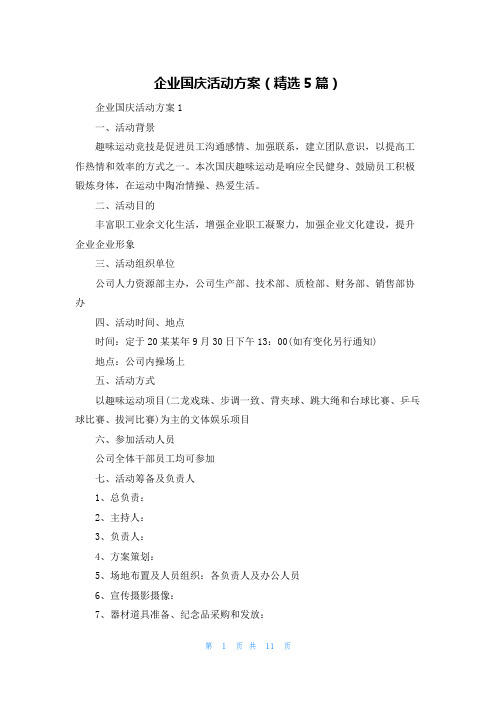 企业国庆活动方案（精选5篇）

企业国庆活动方案1

一、活动背景

趣味运动竞技是促进员工沟通感情、加强联系，建立团队意识，以提高工作热情和效率的方式之一。本次国庆趣味运动是响应全民健身、鼓励员工积极锻炼身体，在运动中陶冶情操、热爱生活。

二、活动目的

丰富职工业余文化生活，增强企业职工凝聚力，加强企业文化建设，提升企业企业形象

三、活动组织单位

公司人力资源部主办，公司生产部、技术部、质检部、财务部、销售部协办

四、活动时间、地点

时间：定于20某某年9月30日下午13：00(如有变化另行通知)

地点：公司内操场上

五、活动方式

以趣味运动项目(二龙戏珠、步调一致、背夹球、跳大绳和台球比赛、乒乓球比赛、拔河比赛)为主的文体娱乐项目

六、参加活动人员

公司全体干部员工均可参加

七、活动筹备及负责人

1、总负责：

2、主持人：

3、负责人：

4、方案策划：

5、场地布置及人员组织：各负责人及办公人员

6、宣传摄影摄像：

7、器材道具准备、纪念品采购和发放：

第 1 页 共 11 页